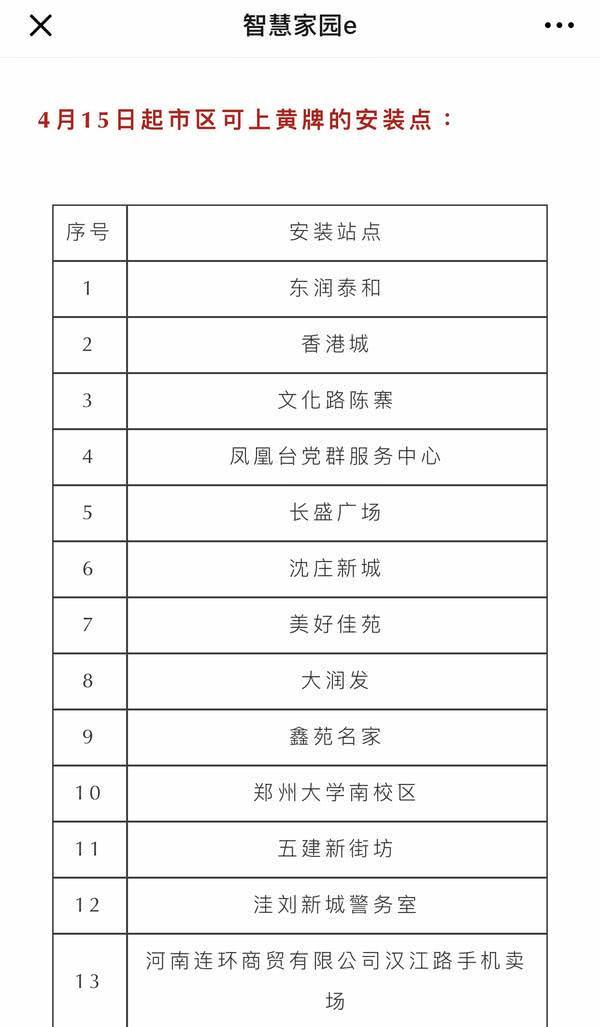 智慧家园e

4月15日起市区可上黄牌的安装点：

| 序号 | 安装站点 |
|---|---|
| 1 | 东润泰和 |
| 2 | 香港城 |
| 3 | 文化路陈寨 |
| 4 | 凤凰台党群服务中心 |
| 5 | 长盛广场 |
| 6 | 沈庄新城 |
| 7 | 美好佳苑 |
| 8 | 大润发 |
| 9 | 鑫苑名家 |
| 10 | 郑州大学南校区 |
| 11 | 五建新街坊 |
| 12 | 洼刘新城警务室 |
| 13 | 河南连环商贸有限公司汉江路手机卖场 |